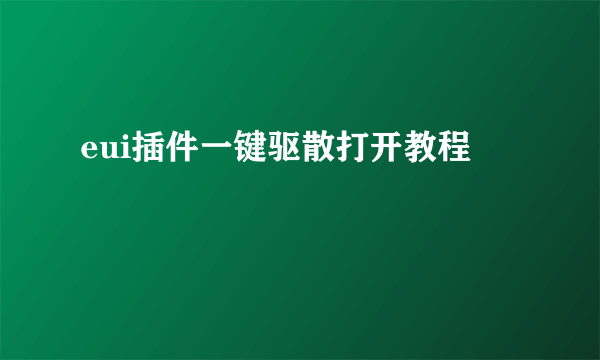 eui插件一键驱散打开教程